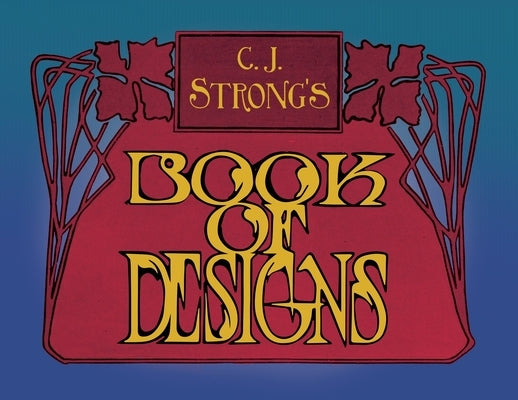 C. J.
STRONG'S

BOOK
OF
DESIGNS